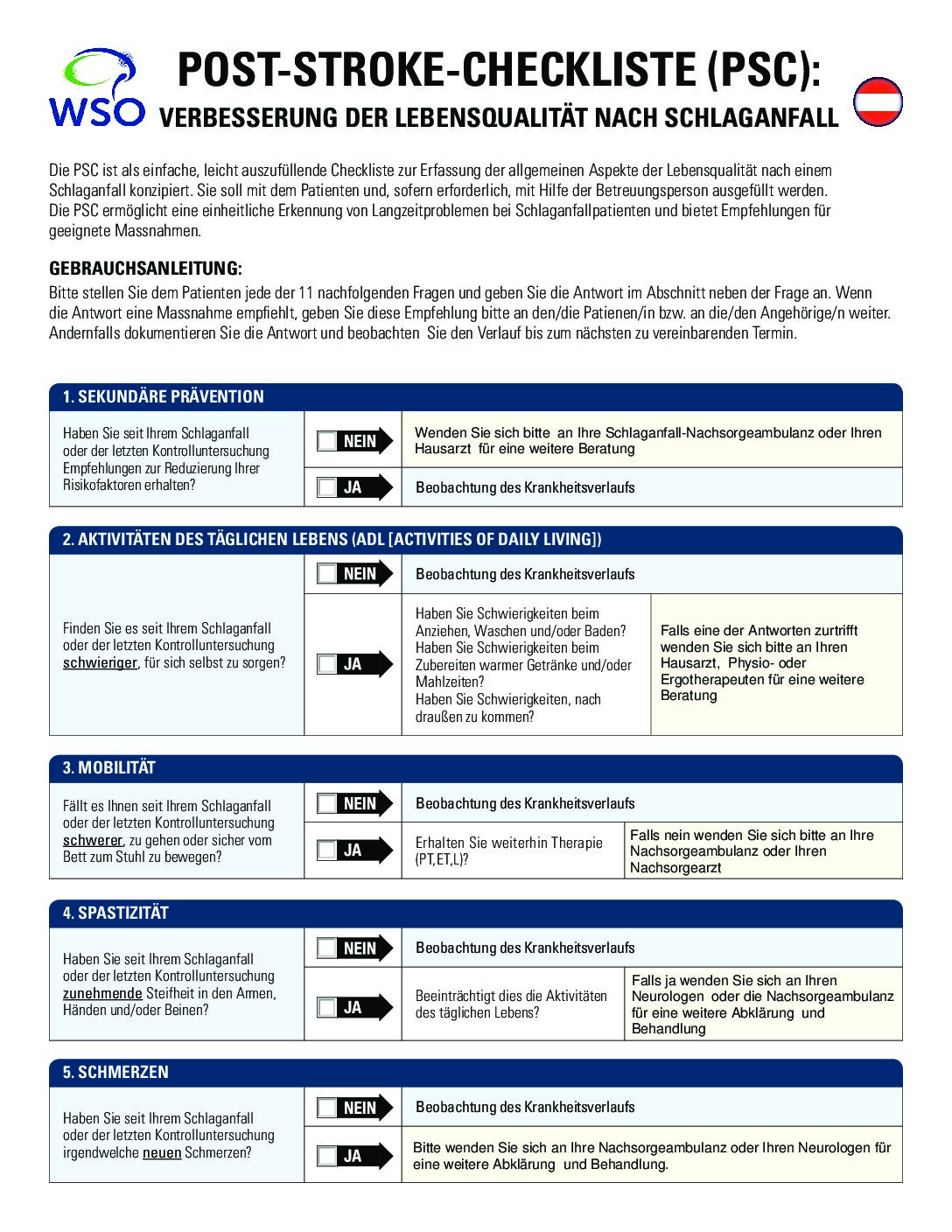 WSO

POST-STROKE-CHECKLISTE (PSC):

VERBESSERUNG DER LEBENSQUALITÄT NACH SCHLAGANFALL

Die PSC ist als einfache, leicht auszufüllende Checkliste zur Erfassung der allgemeinen Aspekte der Lebensqualität nach einem Schlaganfall konzipiert. Sie soll mit dem Patienten und, sofern erforderlich, mit Hilfe der Betreuungsperson ausgefüllt werden. Die PSC ermöglicht eine einheitliche Erkennung von Langzeitproblemen bei Schlaganfallpatienten und bietet Empfehlungen für geeignete Massnahmen.

GEBRAUCHSANLEITUNG:

Bitte stellen Sie dem Patienten jede der 11 nachfolgenden Fragen und geben Sie die Antwort im Abschnitt neben der Frage an. Wenn die Antwort eine Massnahme empfiehlt, geben Sie diese Empfehlung bitte an den/die Patienen/in bzw. an die/den Angehörige/n weiter. Andernfalls dokumentieren Sie die Antwort und beobachten Sie den Verlauf bis zum nächsten zu vereinbarenden Termin.

1. SEKUNDÄRE PRÄVENTION

Haben Sie seit Ihrem Schlaganfall oder der letzten Kontrolluntersuchung Empfehlungen zur Reduzierung Ihrer Risikofaktoren erhalten?

NEIN
Wenden Sie sich bitte an Ihre Schlaganfall-Nachsorgeambulanz oder Ihren Hausarzt für eine weitere Beratung

JA
Beobachtung des Krankheitsverlaufs

2. AKTIVITÄTEN DES TÄGLICHEN LEBENS (ADL [ACTIVITIES OF DAILY LIVING])

Finden Sie es seit Ihrem Schlaganfall oder der letzten Kontrolluntersuchung schwieriger, für sich selbst zu sorgen?

NEIN
Beobachtung des Krankheitsverlaufs

JA
Haben Sie Schwierigkeiten beim Anziehen, Waschen und/oder Baden? Haben Sie Schwierigkeiten beim Zubereiten warmer Getränke und/oder Mahlzeiten? Haben Sie Schwierigkeiten, nach draußen zu kommen?
Falls eine der Antworten zurtrifft wenden Sie sich bitte an Ihren Hausarzt, Physio- oder Ergotherapeuten für eine weitere Beratung

3. MOBILITÄT

Fällt es Ihnen seit Ihrem Schlaganfall oder der letzten Kontrolluntersuchung schwerer, zu gehen oder sicher vom Bett zum Stuhl zu bewegen?

NEIN
Beobachtung des Krankheitsverlaufs

JA
Erhalten Sie weiterhin Therapie (PT,ET,L)?
Falls nein wenden Sie sich bitte an Ihre Nachsorgeambulanz oder Ihren Nachsorgearzt

4. SPASTIZITÄT

Haben Sie seit Ihrem Schlaganfall oder der letzten Kontrolluntersuchung zunehmende Steifheit in den Armen, Händen und/oder Beinen?

NEIN
Beobachtung des Krankheitsverlaufs

JA
Beeinträchtigt dies die Aktivitäten des täglichen Lebens?
Falls ja wenden Sie sich an Ihren Neurologen oder die Nachsorgeambulanz für eine weitere Abklärung und Behandlung

5. SCHMERZEN

Haben Sie seit Ihrem Schlaganfall oder der letzten Kontrolluntersuchung irgendwelche neuen Schmerzen?

NEIN
Beobachtung des Krankheitsverlaufs

JA
Bitte wenden Sie sich an Ihre Nachsorgeambulanz oder Ihren Neurologen für eine weitere Abklärung und Behandlung.